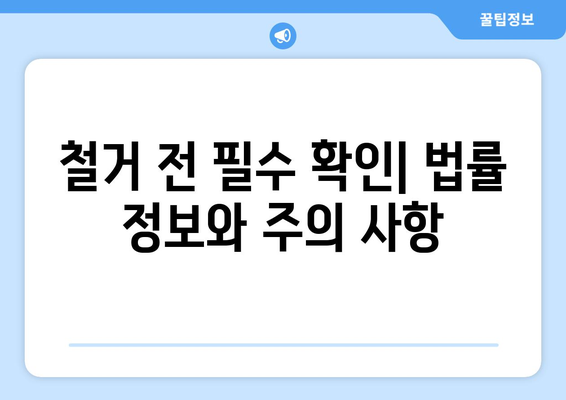 꿀팁정보

철거 전 필수 확인| 법률 정보와 주의 사항